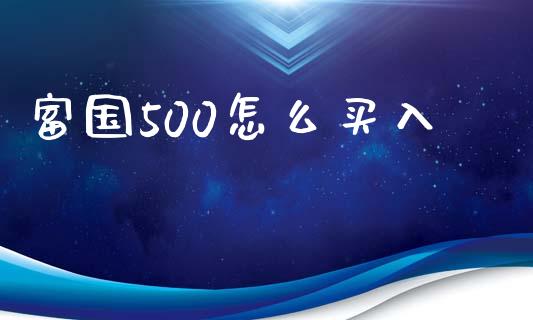 富国500怎么买入